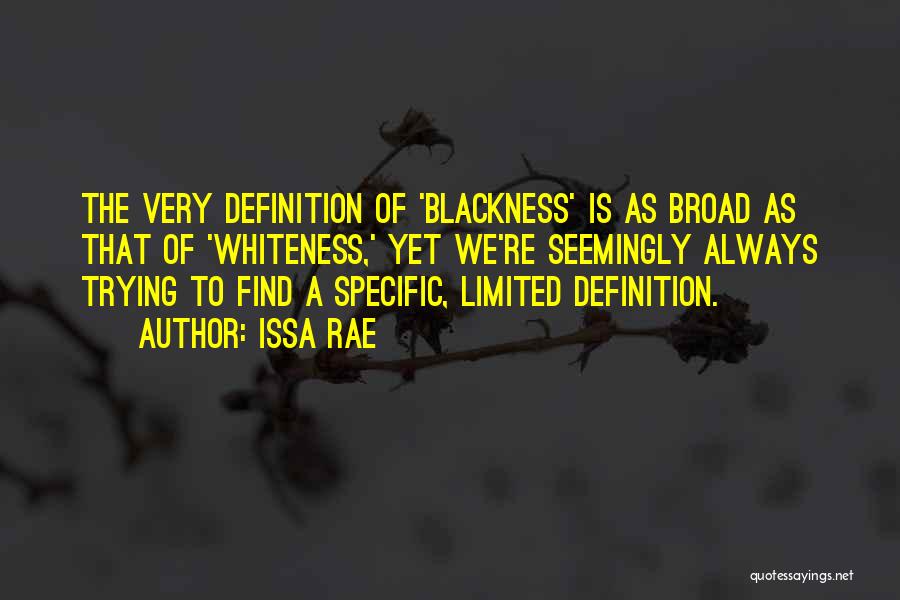 THE VERY DEFINITION OF 'BLACKNESS' IS AS BROAD AS THAT OF 'WHITENESS,' YET WE'RE SEEMINGLY ALWAYS TRYING TO FIND A SPECIFIC, LIMITED DEFINITION.
AUTHOR: ISSA RAE

quotessayings.net